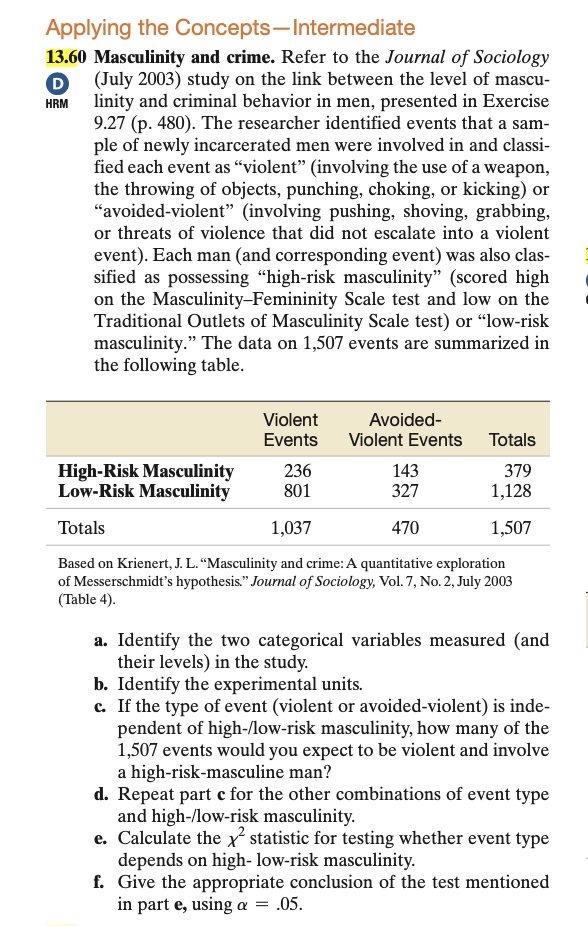 Applying the Concepts—Intermediate

13.60 Masculinity and crime. Refer to the Journal of Sociology (July 2003) study on the link between the level of masculinity and criminal behavior in men, presented in Exercise 9.27 (p. 480). The researcher identified events that a sample of newly incarcerated men were involved in and classified each event as "violent" (involving the use of a weapon, the throwing of objects, punching, choking, or kicking) or "avoided-violent" (involving pushing, shoving, grabbing, or threats of violence that did not escalate into a violent event). Each man (and corresponding event) was also classified as possessing "high-risk masculinity" (scored high on the Masculinity–Femininity Scale test and low on the Traditional Outlets of Masculinity Scale test) or "low-risk masculinity." The data on 1,507 events are summarized in the following table.

D
HRM

| | Violent Events | Avoided-Violent Events | Totals |
|---|---|---|---|
| High-Risk Masculinity | 236 | 143 | 379 |
| Low-Risk Masculinity | 801 | 327 | 1,128 |
| Totals | 1,037 | 470 | 1,507 |

Based on Krienert, J. L. "Masculinity and crime: A quantitative exploration of Messerschmidt's hypothesis." Journal of Sociology, Vol. 7, No. 2, July 2003 (Table 4).

a. Identify the two categorical variables measured (and their levels) in the study.
b. Identify the experimental units.
c. If the type of event (violent or avoided-violent) is independent of high-/low-risk masculinity, how many of the 1,507 events would you expect to be violent and involve a high-risk-masculine man?
d. Repeat part c for the other combinations of event type and high-/low-risk masculinity.
e. Calculate the $\chi^2$ statistic for testing whether event type depends on high- low-risk masculinity.
f. Give the appropriate conclusion of the test mentioned in part e, using $\alpha = .05$.